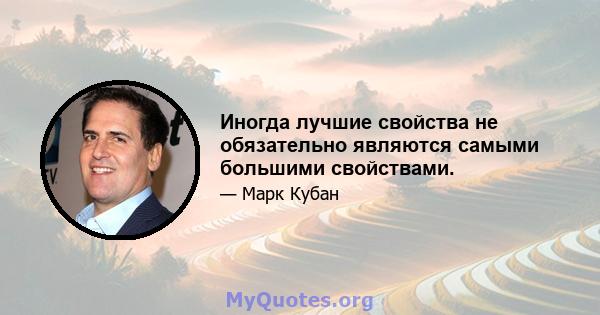 Иногда лучшие свойства не обязательно являются самыми большими свойствами.

— Марк Кубан

MyQuotes.org